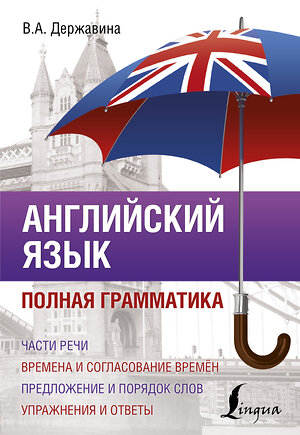 В.А. Державина

АНГЛИЙСКИЙ ЯЗЫК

ПОЛНАЯ ГРАММАТИКА

ЧАСТИ РЕЧИ
ВРЕМЕНА И СОГЛАСОВАНИЕ ВРЕМЁН
ПРЕДЛОЖЕНИЕ И ПОРЯДОК СЛОВ
УПРАЖНЕНИЯ И ОТВЕТЫ

Lingua